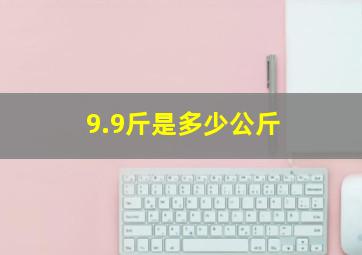 9.9斤是多少公斤